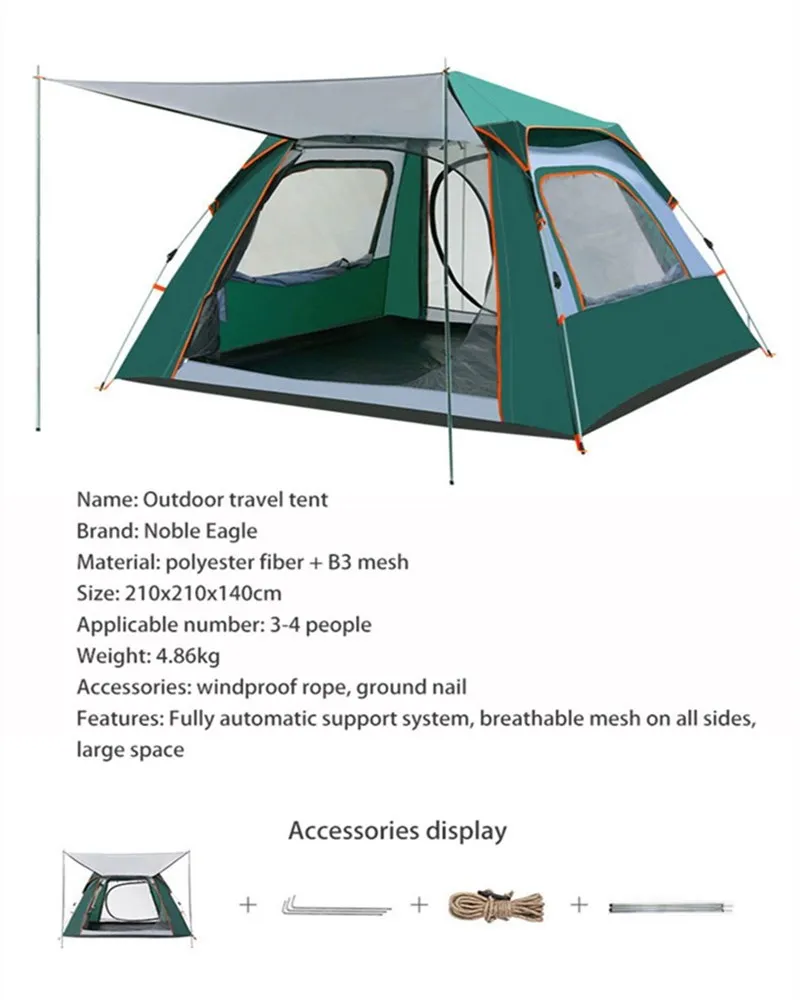 Name: Outdoor travel tent
Brand: Noble Eagle
Material: polyester fiber + B3 mesh
Size: 210x210x140cm
Applicable number: 3-4 people
Weight: 4.86kg
Accessories: windproof rope, ground nail
Features: Fully automatic support system, breathable mesh on all sides, large space

Accessories display

+ + +